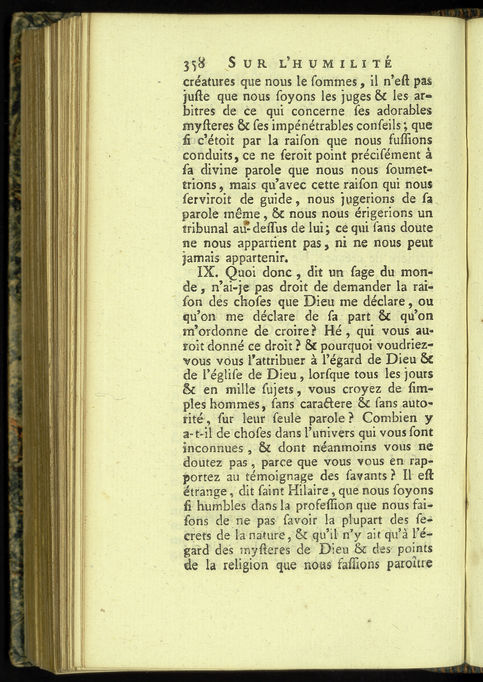 358 SUR L'HUMILITÉ

créatures que nous le ſommes, il n'eſt pas juſte que nous ſoyons les juges & les arbitres de ce qui concerne ſes adorables myſteres & ſes impénétrables conſeils; que ſi c'étoit par la raiſon que nous fuſſions conduits, ce ne ſeroit point préciſément à ſa divine parole que nous nous ſoumettrions, mais qu'avec cette raiſon qui nous ſerviroit de guide, nous jugerions de ſa parole même, & nous nous érigerions un tribunal au-deſſus de lui; ce qui ſans doute ne nous appartient pas, ni ne nous peut jamais appartenir.

IX. Quoi donc, dit un ſage du monde, n'ai-je pas droit de demander la raiſon des choſes que Dieu me déclare, ou qu'on me déclare de ſa part & qu'on m'ordonne de croire? Hé, qui vous auroit donné ce droit? & pourquoi voudriez-vous vous l'attribuer à l'égard de Dieu & de l'égliſe de Dieu, lorſque tous les jours & en mille ſujets, vous croyez de ſimples hommes, ſans caractere & ſans autorité, ſur leur ſeule parole? Combien y a-t-il de choſes dans l'univers qui vous ſont inconnues, & dont néanmoins vous ne doutez pas, parce que vous vous en rapportez au témoignage des ſavants? Il eſt étrange, dit ſaint Hilaire, que nous ſoyons ſi humbles dans la profeſſion que nous faiſons de ne pas ſavoir la plupart des ſecrets de la nature, & qu'il n'y ait qu'à l'égard des myſteres de Dieu & des points de la religion que nous faſſions paroître